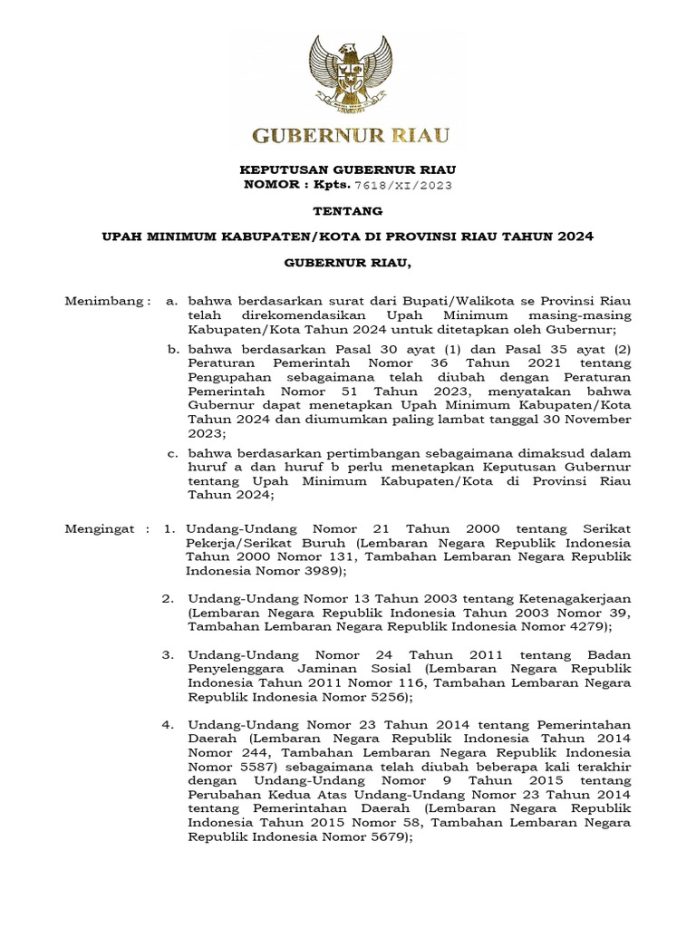 GUBERNUR RIAU

KEPUTUSAN GUBERNUR RIAU
NOMOR : Kpts. 7618/XI/2023

TENTANG

UPAH MINIMUM KABUPATEN/KOTA DI PROVINSI RIAU TAHUN 2024

GUBERNUR RIAU,

Menimbang : a. bahwa berdasarkan surat dari Bupati/Walikota se Provinsi Riau telah direkomendasikan Upah Minimum masing-masing Kabupaten/Kota Tahun 2024 untuk ditetapkan oleh Gubernur;

b. bahwa berdasarkan Pasal 30 ayat (1) dan Pasal 35 ayat (2) Peraturan Pemerintah Nomor 36 Tahun 2021 tentang Pengupahan sebagaimana telah diubah dengan Peraturan Pemerintah Nomor 51 Tahun 2023, menyatakan bahwa Gubernur dapat menetapkan Upah Minimum Kabupaten/Kota Tahun 2024 dan diumumkan paling lambat tanggal 30 November 2023;

c. bahwa berdasarkan pertimbangan sebagaimana dimaksud dalam huruf a dan huruf b perlu menetapkan Keputusan Gubernur tentang Upah Minimum Kabupaten/Kota di Provinsi Riau Tahun 2024;

Mengingat : 1. Undang-Undang Nomor 21 Tahun 2000 tentang Serikat Pekerja/Serikat Buruh (Lembaran Negara Republik Indonesia Tahun 2000 Nomor 131, Tambahan Lembaran Negara Republik Indonesia Nomor 3989);

2. Undang-Undang Nomor 13 Tahun 2003 tentang Ketenagakerjaan (Lembaran Negara Republik Indonesia Tahun 2003 Nomor 39, Tambahan Lembaran Negara Republik Indonesia Nomor 4279);

3. Undang-Undang Nomor 24 Tahun 2011 tentang Badan Penyelenggara Jaminan Sosial (Lembaran Negara Republik Indonesia Tahun 2011 Nomor 116, Tambahan Lembaran Negara Republik Indonesia Nomor 5256);

4. Undang-Undang Nomor 23 Tahun 2014 tentang Pemerintahan Daerah (Lembaran Negara Republik Indonesia Tahun 2014 Nomor 244, Tambahan Lembaran Negara Republik Indonesia Nomor 5587) sebagaimana telah diubah beberapa kali terakhir dengan Undang-Undang Nomor 9 Tahun 2015 tentang Perubahan Kedua Atas Undang-Undang Nomor 23 Tahun 2014 tentang Pemerintahan Daerah (Lembaran Negara Republik Indonesia Tahun 2015 Nomor 58, Tambahan Lembaran Negara Republik Indonesia Nomor 5679);